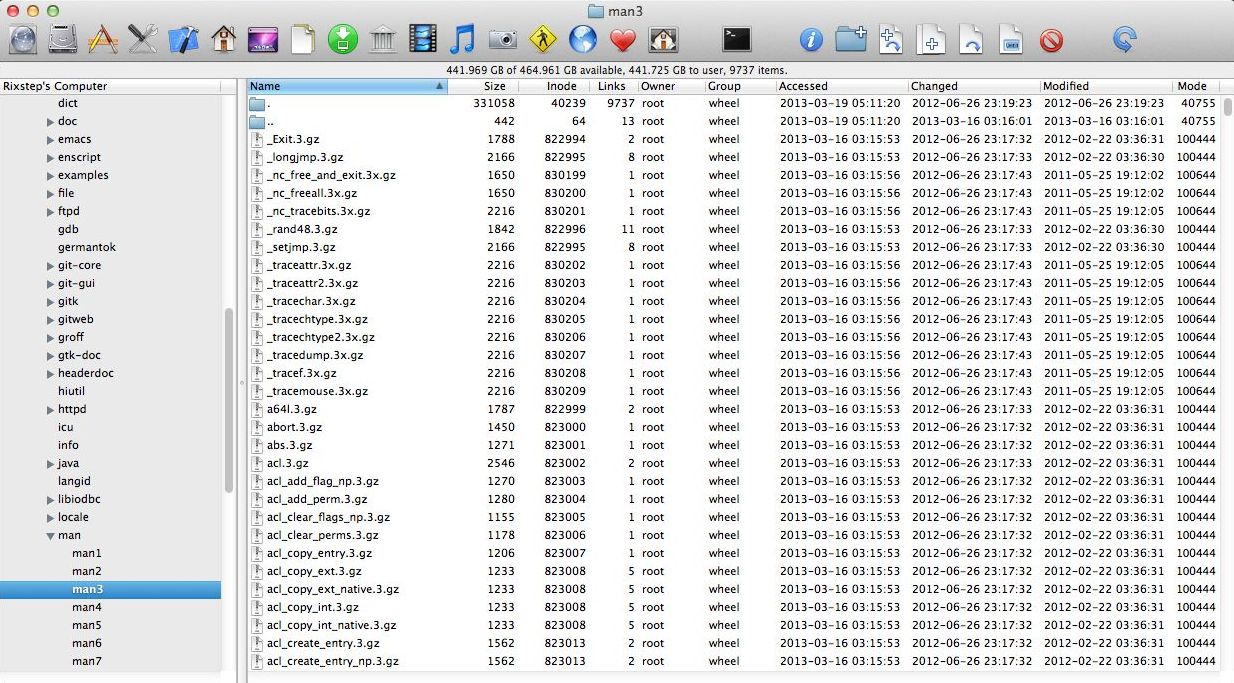 man3

441.969 GB of 464.961 GB available, 441.725 GB to user, 9737 items.

Rixstep's Computer
dict
doc
emacs
enscript
examples
file
ftpd
gdb
germantok
git-core
git-gui
gitk
gitweb
groff
gtk-doc
headerdoc
hiutil
httpd
icu
info
java
langid
libiodbc
locale
man
man1
man2
man3
man4
man5
man6
man7

| Name | Size | Inode | Links | Owner | Group | Accessed | Changed | Modified | Mode |
|---|---|---|---|---|---|---|---|---|---|
| . | 331058 | 40239 | 9737 | root | wheel | 2013-03-19 05:11:20 | 2012-06-26 23:19:23 | 2012-06-26 23:19:23 | 40755 |
| .. | 442 | 64 | 13 | root | wheel | 2013-03-19 05:11:20 | 2013-03-16 03:16:01 | 2013-03-16 03:16:01 | 40755 |
| _Exit.3.gz | 1788 | 822994 | 2 | root | wheel | 2013-03-16 03:15:53 | 2012-06-26 23:17:33 | 2012-02-22 03:36:31 | 100444 |
| _longjmp.3.gz | 2166 | 822995 | 8 | root | wheel | 2013-03-16 03:15:53 | 2012-06-26 23:17:33 | 2012-02-22 03:36:30 | 100444 |
| _nc_free_and_exit.3x.gz | 1650 | 830199 | 1 | root | wheel | 2013-03-16 03:15:56 | 2012-06-26 23:17:43 | 2011-05-25 19:12:02 | 100644 |
| _nc_freeall.3x.gz | 1650 | 830200 | 1 | root | wheel | 2013-03-16 03:15:56 | 2012-06-26 23:17:43 | 2011-05-25 19:12:02 | 100644 |
| _nc_tracebits.3x.gz | 2216 | 830201 | 1 | root | wheel | 2013-03-16 03:15:56 | 2012-06-26 23:17:43 | 2011-05-25 19:12:05 | 100644 |
| _rand48.3.gz | 1842 | 822996 | 11 | root | wheel | 2013-03-16 03:15:53 | 2012-06-26 23:17:33 | 2012-02-22 03:36:30 | 100444 |
| _setjmp.3.gz | 2166 | 822995 | 8 | root | wheel | 2013-03-16 03:15:53 | 2012-06-26 23:17:33 | 2012-02-22 03:36:30 | 100444 |
| _traceattr.3x.gz | 2216 | 830202 | 1 | root | wheel | 2013-03-16 03:15:56 | 2012-06-26 23:17:43 | 2011-05-25 19:12:05 | 100644 |
| _traceattr2.3x.gz | 2216 | 830203 | 1 | root | wheel | 2013-03-16 03:15:56 | 2012-06-26 23:17:43 | 2011-05-25 19:12:05 | 100644 |
| _tracechar.3x.gz | 2216 | 830204 | 1 | root | wheel | 2013-03-16 03:15:56 | 2012-06-26 23:17:43 | 2011-05-25 19:12:05 | 100644 |
| _tracechtype.3x.gz | 2216 | 830205 | 1 | root | wheel | 2013-03-16 03:15:56 | 2012-06-26 23:17:43 | 2011-05-25 19:12:05 | 100644 |
| _tracechtype2.3x.gz | 2216 | 830206 | 1 | root | wheel | 2013-03-16 03:15:56 | 2012-06-26 23:17:43 | 2011-05-25 19:12:05 | 100644 |
| _tracedump.3x.gz | 2216 | 830207 | 1 | root | wheel | 2013-03-16 03:15:56 | 2012-06-26 23:17:43 | 2011-05-25 19:12:05 | 100644 |
| _tracef.3x.gz | 2216 | 830208 | 1 | root | wheel | 2013-03-16 03:15:56 | 2012-06-26 23:17:43 | 2011-05-25 19:12:05 | 100644 |
| _tracemouse.3x.gz | 2216 | 830209 | 1 | root | wheel | 2013-03-16 03:15:56 | 2012-06-26 23:17:43 | 2011-05-25 19:12:05 | 100644 |
| a64l.3.gz | 1787 | 822999 | 2 | root | wheel | 2013-03-16 03:15:53 | 2012-06-26 23:17:33 | 2012-02-22 03:36:31 | 100444 |
| abort.3.gz | 1450 | 823000 | 1 | root | wheel | 2013-03-16 03:15:53 | 2012-06-26 23:17:32 | 2012-02-22 03:36:31 | 100444 |
| abs.3.gz | 1271 | 823001 | 1 | root | wheel | 2013-03-16 03:15:53 | 2012-06-26 23:17:32 | 2012-02-22 03:36:31 | 100444 |
| acl.3.gz | 2546 | 823002 | 2 | root | wheel | 2013-03-16 03:15:53 | 2012-06-26 23:17:33 | 2012-02-22 03:36:31 | 100444 |
| acl_add_flag_np.3.gz | 1270 | 823003 | 1 | root | wheel | 2013-03-16 03:15:53 | 2012-06-26 23:17:32 | 2012-02-22 03:36:31 | 100444 |
| acl_add_perm.3.gz | 1280 | 823004 | 1 | root | wheel | 2013-03-16 03:15:53 | 2012-06-26 23:17:32 | 2012-02-22 03:36:31 | 100444 |
| acl_clear_flags_np.3.gz | 1155 | 823005 | 1 | root | wheel | 2013-03-16 03:15:53 | 2012-06-26 23:17:32 | 2012-02-22 03:36:31 | 100444 |
| acl_clear_perms.3.gz | 1178 | 823006 | 1 | root | wheel | 2013-03-16 03:15:53 | 2012-06-26 23:17:32 | 2012-02-22 03:36:31 | 100444 |
| acl_copy_entry.3.gz | 1206 | 823007 | 1 | root | wheel | 2013-03-16 03:15:53 | 2012-06-26 23:17:32 | 2012-02-22 03:36:31 | 100444 |
| acl_copy_ext.3.gz | 1233 | 823008 | 5 | root | wheel | 2013-03-16 03:15:53 | 2012-06-26 23:17:32 | 2012-02-22 03:36:31 | 100444 |
| acl_copy_ext_native.3.gz | 1233 | 823008 | 5 | root | wheel | 2013-03-16 03:15:53 | 2012-06-26 23:17:32 | 2012-02-22 03:36:31 | 100444 |
| acl_copy_int.3.gz | 1233 | 823008 | 5 | root | wheel | 2013-03-16 03:15:53 | 2012-06-26 23:17:32 | 2012-02-22 03:36:31 | 100444 |
| acl_copy_int_native.3.gz | 1233 | 823008 | 5 | root | wheel | 2013-03-16 03:15:53 | 2012-06-26 23:17:32 | 2012-02-22 03:36:31 | 100444 |
| acl_create_entry.3.gz | 1562 | 823013 | 2 | root | wheel | 2013-03-16 03:15:53 | 2012-06-26 23:17:32 | 2012-02-22 03:36:31 | 100444 |
| acl_create_entry_np.3.gz | 1562 | 823013 | 2 | root | wheel | 2013-03-16 03:15:53 | 2012-06-26 23:17:32 | 2012-02-22 03:36:31 | 100444 |